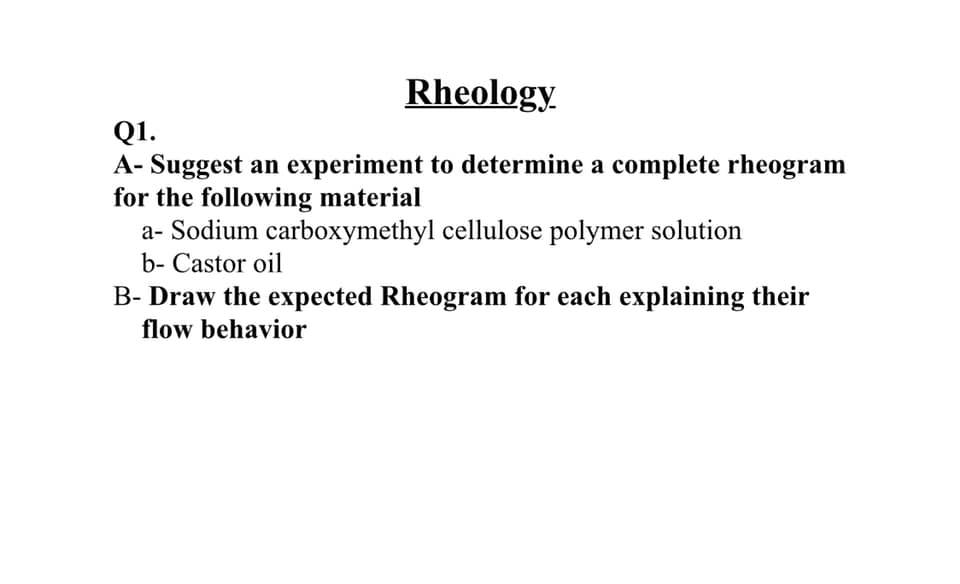 Rheology

Q1.

A- Suggest an experiment to determine a complete rheogram for the following material

a- Sodium carboxymethyl cellulose polymer solution

b- Castor oil

B- Draw the expected Rheogram for each explaining their flow behavior